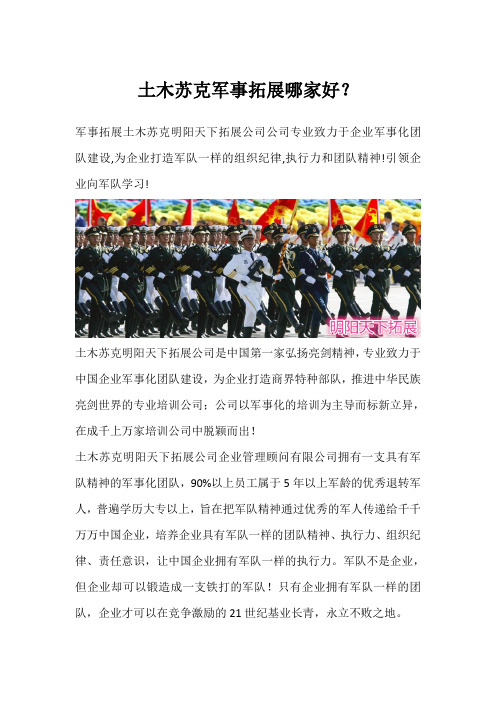 土木苏克军事拓展哪家好？

军事拓展土木苏克明阳天下拓展公司公司专业致力于企业军事化团队建设,为企业打造军队一样的组织纪律,执行力和团队精神!引领企业向军队学习!

明阳天下拓展

土木苏克明阳天下拓展公司是中国第一家弘扬亮剑精神，专业致力于中国企业军事化团队建设，为企业打造商界特种部队，推进中华民族亮剑世界的专业培训公司；公司以军事化的培训为主导而标新立异，在成千上万家培训公司中脱颖而出！

土木苏克明阳天下拓展公司企业管理顾问有限公司拥有一支具有军队精神的军事化团队，90%以上员工属于 5 年以上军龄的优秀退转军人，普遍学历大专以上，旨在把军队精神通过优秀的军人传递给千千万万中国企业，培养企业具有军队一样的团队精神、执行力、组织纪律、责任意识，让中国企业拥有军队一样的执行力。军队不是企业，但企业却可以锻造成一支铁打的军队！只有企业拥有军队一样的团队，企业才可以在竞争激励的 21 世纪基业长青，永立不败之地。